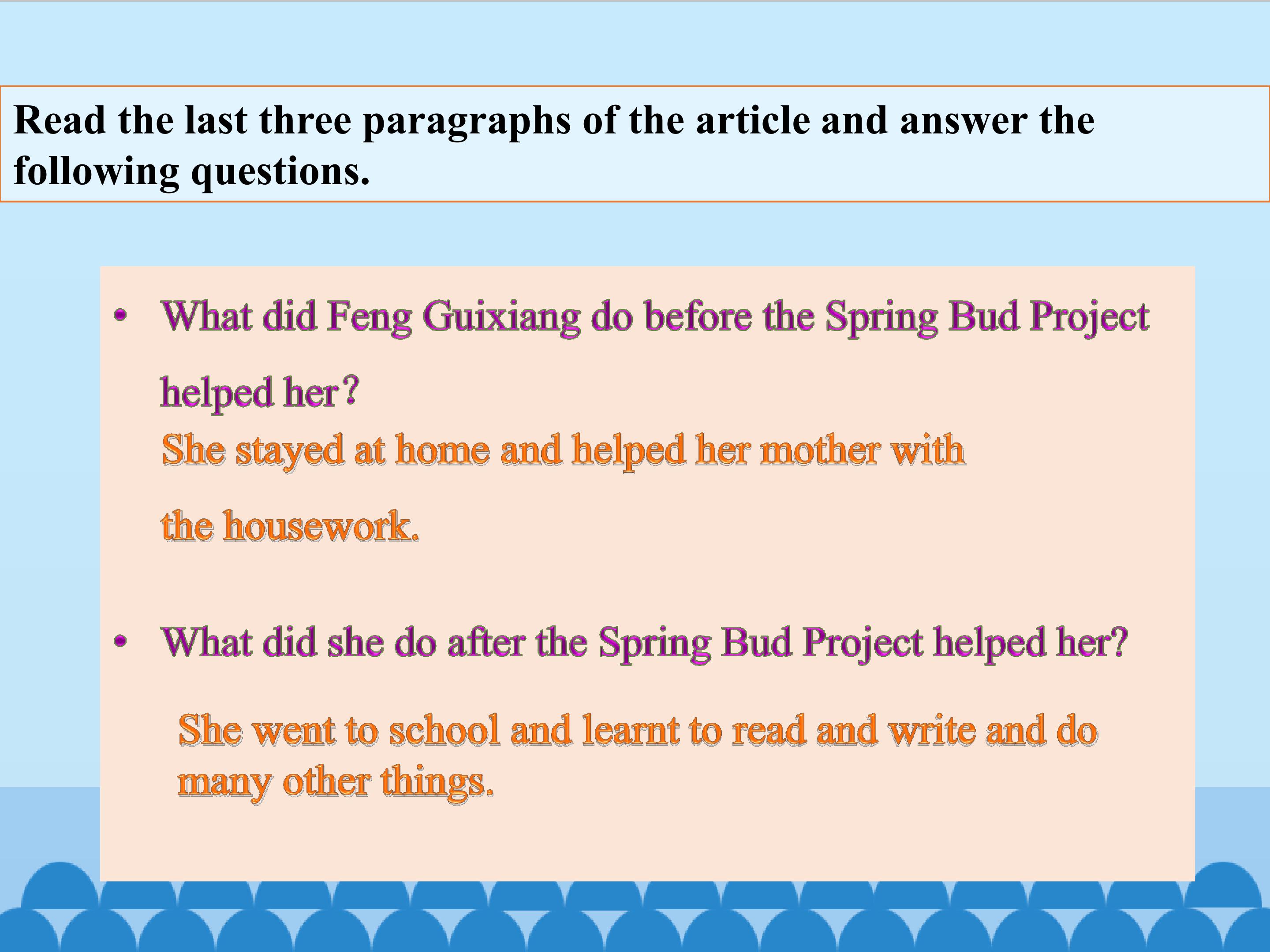 Read the last three paragraphs of the article and answer the following questions.

• What did Feng Guixiang do before the Spring Bud Project helped her?

She stayed at home and helped her mother with the housework.

• What did she do after the Spring Bud Project helped her?

She went to school and learnt to read and write and do many other things.